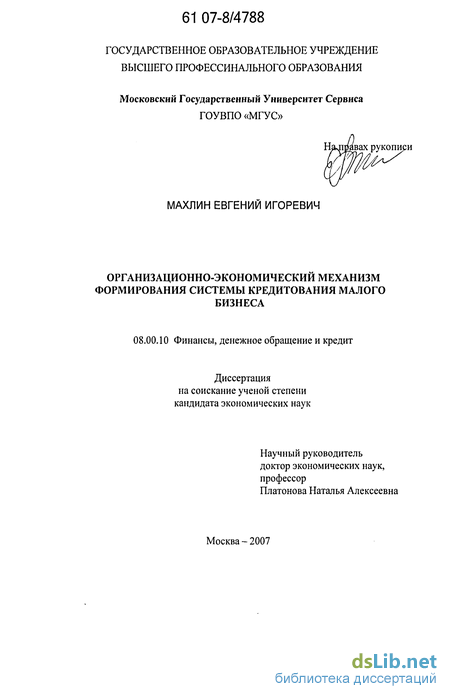 61 07-8/4788

ГОСУДАРСТВЕННОЕ ОБРАЗОВАТЕЛЬНОЕ УЧРЕЖДЕНИЕ ВЫСШЕГО ПРОФЕССИНАЛЬНОГО ОБРАЗОВАНИЯ

Московский Государственный Университет Сервиса
ГОУВПО «МГУС»

На правах рукописи

МАХЛИН ЕВГЕНИЙ ИГОРЕВИЧ

ОРГАНИЗАЦИОННО-ЭКОНОМИЧЕСКИЙ МЕХАНИЗМ ФОРМИРОВАНИЯ СИСТЕМЫ КРЕДИТОВАНИЯ МАЛОГО БИЗНЕСА

08.00.10 Финансы, денежное обращение и кредит

Диссертация
на соискание ученой степени
кандидата экономических наук

Научный руководитель
доктор экономических наук,
профессор
Платонова Наталья Алексеевна

Москва – 2007

dsLib.net
библиотека диссертаций